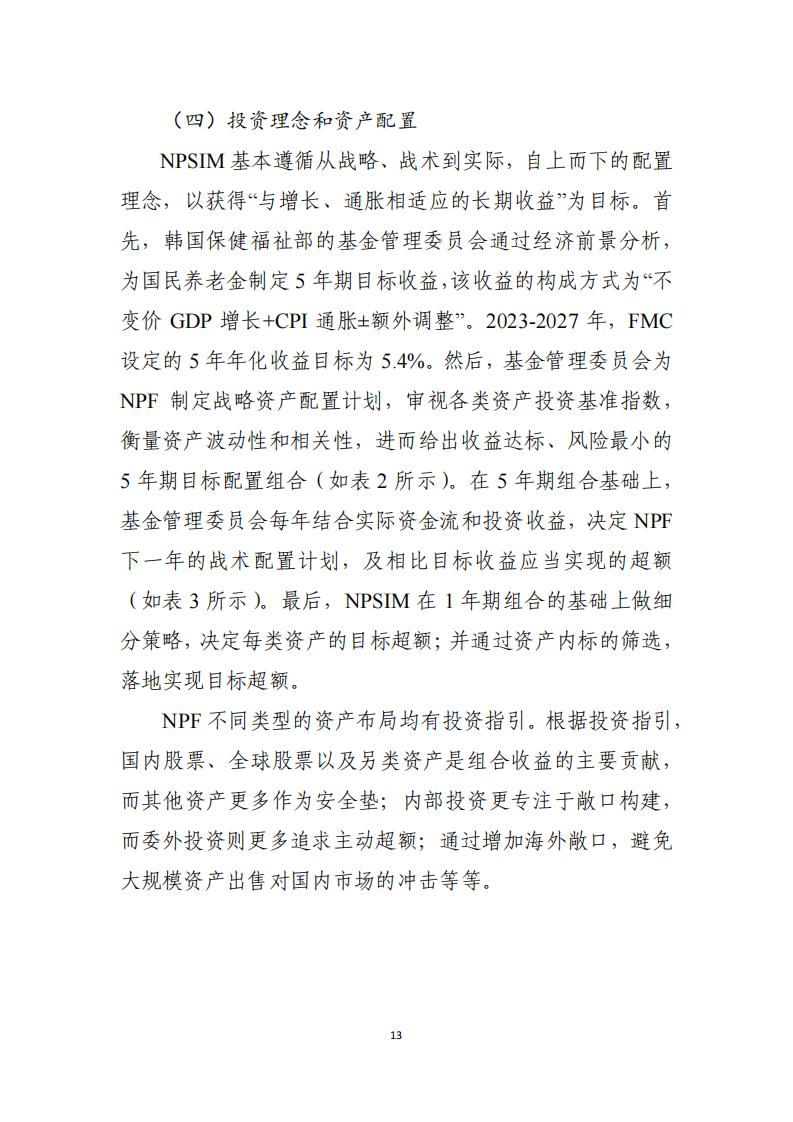 （四）投资理念和资产配置

NPSIM 基本遵循从战略、战术到实际，自上而下的配置理念，以获得“与增长、通胀相适应的长期收益”为目标。首先，韩国保健福祉部的基金管理委员会通过经济前景分析，为国民养老金制定 5 年期目标收益，该收益的构成方式为“不变价 GDP 增长+CPI 通胀±额外调整”。2023-2027 年，FMC 设定的 5 年年化收益目标为 5.4%。然后，基金管理委员会为 NPF 制定战略资产配置计划，审视各类资产投资基准指数，衡量资产波动性和相关性，进而给出收益达标、风险最小的 5 年期目标配置组合（如表 2 所示）。在 5 年期组合基础上，基金管理委员会每年结合实际资金流和投资收益，决定 NPF 下一年的战术配置计划，及相比目标收益应当实现的超额（如表 3 所示）。最后，NPSIM 在 1 年期组合的基础上做细分策略，决定每类资产的目标超额；并通过资产内标的筛选，落地实现目标超额。

NPF 不同类型的资产布局均有投资指引。根据投资指引，国内股票、全球股票以及另类资产是组合收益的主要贡献，而其他资产更多作为安全垫；内部投资更专注于敞口构建，而委外投资则更多追求主动超额；通过增加海外敞口，避免大规模资产出售对国内市场的冲击等等。

13